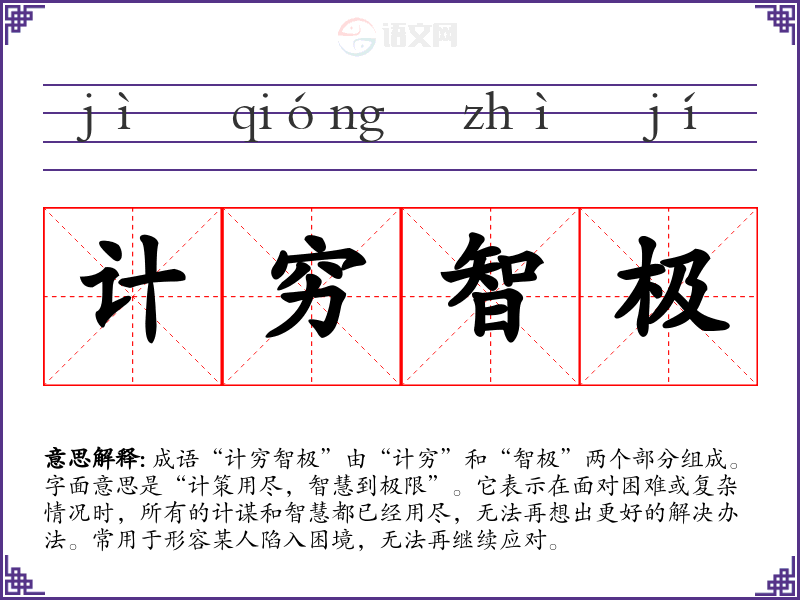 jì qióng zhì jí

计穷智极

意思解释:成语“计穷智极”由“计穷”和“智极”两个部分组成。字面意思是“计策用尽,智慧到极限”。它表示在面对困难或复杂情况时,所有的计谋和智慧都已经用尽,无法再想出更好的解决办法。常用于形容某人陷入困境,无法再继续应对。

语文网